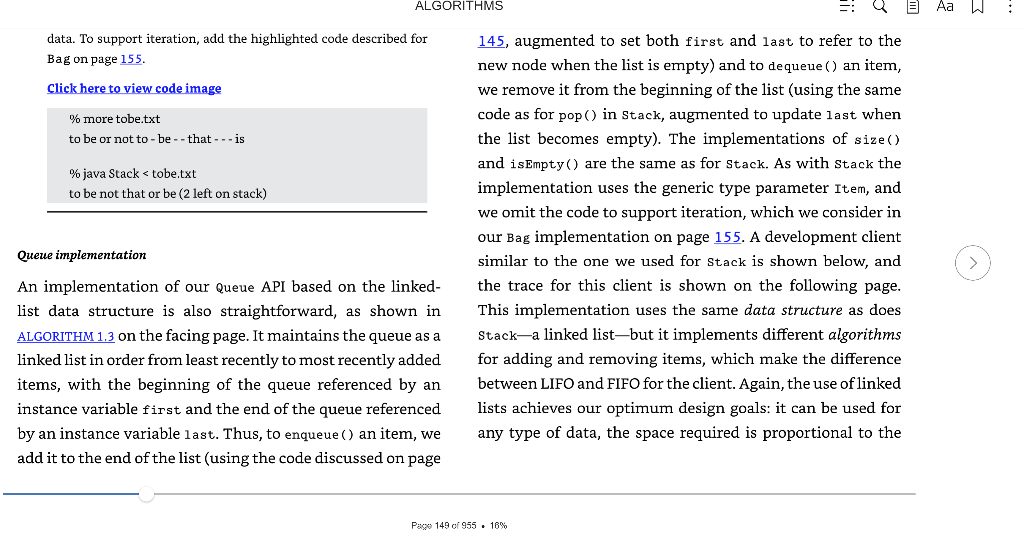 ALGORITHMS

Aa

data. To support iteration, add the highlighted code described for Bag on page 155.

Click here to view code image

% more tobe.txt
to be or not to - be - - that - - - is

% java Stack < tobe.txt
to be not that or be (2 left on stack)

Queue implementation

An implementation of our Queue API based on the linked-list data structure is also straightforward, as shown in ALGORITHM 1.3 on the facing page. It maintains the queue as a linked list in order from least recently to most recently added items, with the beginning of the queue referenced by an instance variable first and the end of the queue referenced by an instance variable last. Thus, to enqueue() an item, we add it to the end of the list (using the code discussed on page 145, augmented to set both first and last to refer to the new node when the list is empty) and to dequeue() an item, we remove it from the beginning of the list (using the same code as for pop() in Stack, augmented to update last when the list becomes empty). The implementations of size() and isEmpty() are the same as for Stack. As with Stack the implementation uses the generic type parameter Item, and we omit the code to support iteration, which we consider in our Bag implementation on page 155. A development client similar to the one we used for Stack is shown below, and the trace for this client is shown on the following page. This implementation uses the same data structure as does Stack—a linked list—but it implements different algorithms for adding and removing items, which make the difference between LIFO and FIFO for the client. Again, the use of linked lists achieves our optimum design goals: it can be used for any type of data, the space required is proportional to the

Page 149 of 955 • 16%